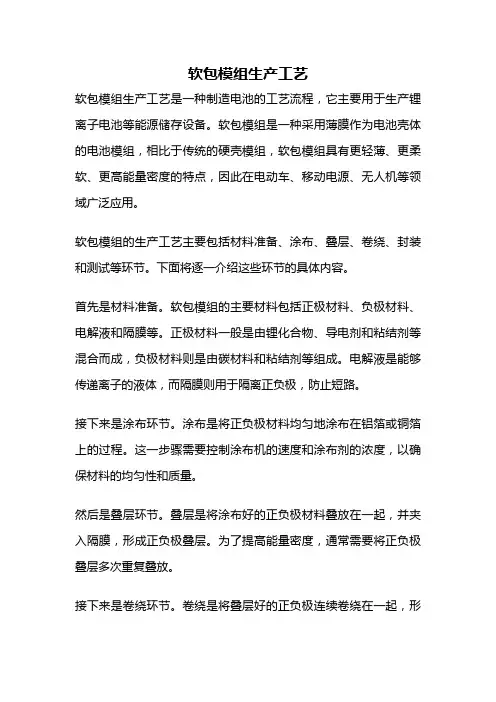 软包模组生产工艺

软包模组生产工艺是一种制造电池的工艺流程，它主要用于生产锂离子电池等能源储存设备。软包模组是一种采用薄膜作为电池壳体的电池模组，相比于传统的硬壳模组，软包模组具有更轻薄、更柔软、更高能量密度的特点，因此在电动车、移动电源、无人机等领域广泛应用。

软包模组的生产工艺主要包括材料准备、涂布、叠层、卷绕、封装和测试等环节。下面将逐一介绍这些环节的具体内容。

首先是材料准备。软包模组的主要材料包括正极材料、负极材料、电解液和隔膜等。正极材料一般是由锂化合物、导电剂和粘结剂等混合而成，负极材料则是由碳材料和粘结剂等组成。电解液是能够传递离子的液体，而隔膜则用于隔离正负极，防止短路。

接下来是涂布环节。涂布是将正负极材料均匀地涂布在铝箔或铜箔上的过程。这一步骤需要控制涂布机的速度和涂布剂的浓度，以确保材料的均匀性和质量。

然后是叠层环节。叠层是将涂布好的正负极材料叠放在一起，并夹入隔膜，形成正负极叠层。为了提高能量密度，通常需要将正负极叠层多次重复叠放。

接下来是卷绕环节。卷绕是将叠层好的正负极连续卷绕在一起，形